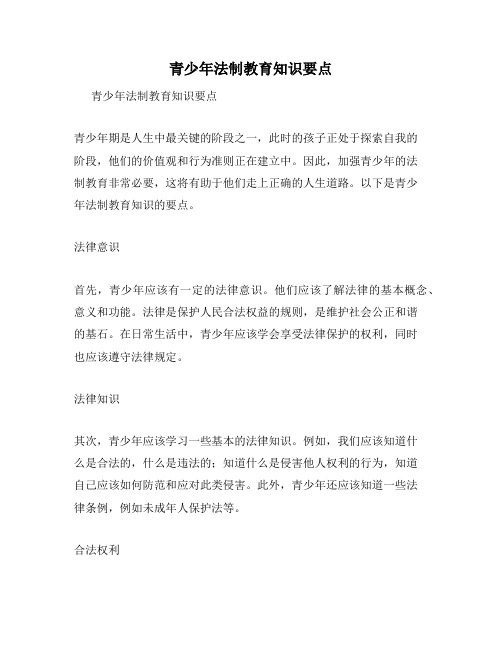 青少年法制教育知识要点

青少年法制教育知识要点

青少年期是人生中最关键的阶段之一，此时的孩子正处于探索自我的阶段，他们的价值观和行为准则正在建立中。因此，加强青少年的法制教育非常必要，这将有助于他们走上正确的人生道路。以下是青少年法制教育知识的要点。

法律意识

首先，青少年应该有一定的法律意识。他们应该了解法律的基本概念、意义和功能。法律是保护人民合法权益的规则，是维护社会公正和谐的基石。在日常生活中，青少年应该学会享受法律保护的权利，同时也应该遵守法律规定。

法律知识

其次，青少年应该学习一些基本的法律知识。例如，我们应该知道什么是合法的，什么是违法的；知道什么是侵害他人权利的行为，知道自己应该如何防范和应对此类侵害。此外，青少年还应该知道一些法律条例，例如未成年人保护法等。

合法权利